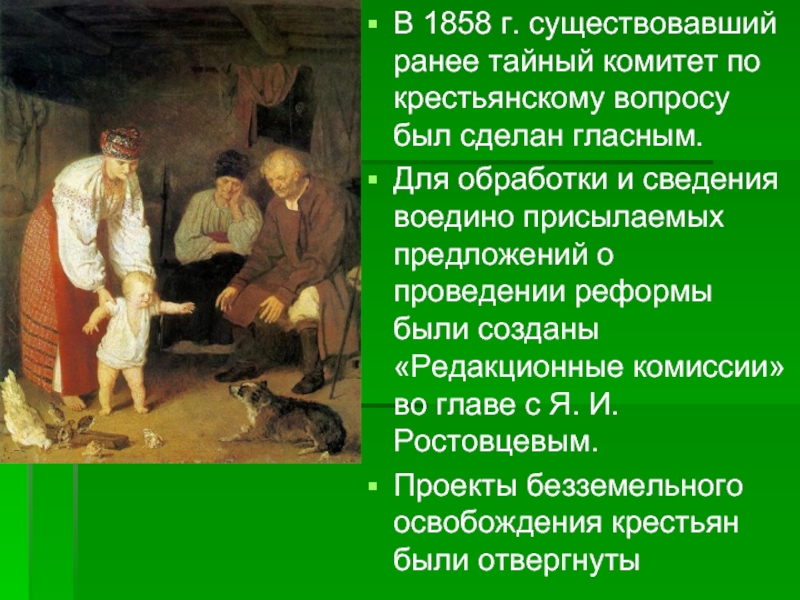 ▪ В 1858 г. существовавший ранее тайный комитет по крестьянскому вопросу был сделан гласным.

▪ Для обработки и сведения воедино присылаемых предложений о проведении реформы были созданы «Редакционные комиссии» во главе с Я. И. Ростовцевым.

▪ Проекты безземельного освобождения крестьян были отвергнуты